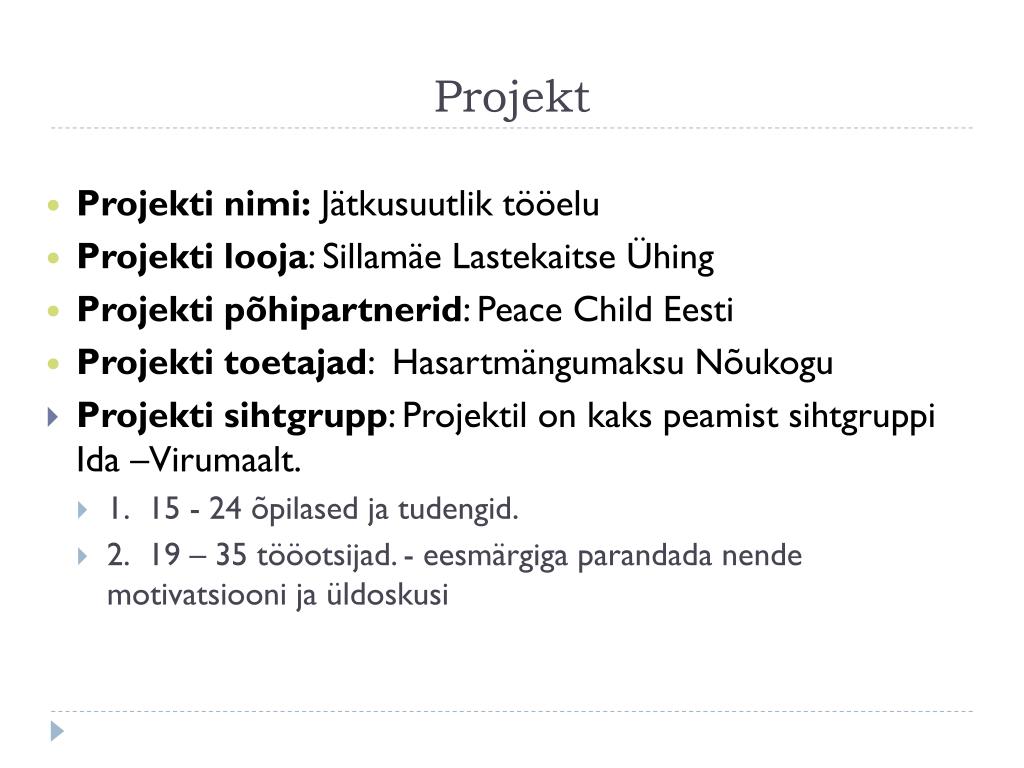 Projekt

• Projekti nimi: Jätkusuutlik tööelu
• Projekti looja: Sillamäe Lastekaitse Ühing
• Projekti põhipartnerid: Peace Child Eesti
• Projekti toetajad:  Hasartmängumaksu Nõukogu
▸ Projekti sihtgrupp: Projektil on kaks peamist sihtgruppi Ida –Virumaalt.
▸ 1. 15 - 24 õpilased ja tudengid.
▸ 2. 19 – 35 tööotsijad. - eesmärgiga parandada nende motivatsiooni ja üldoskusi